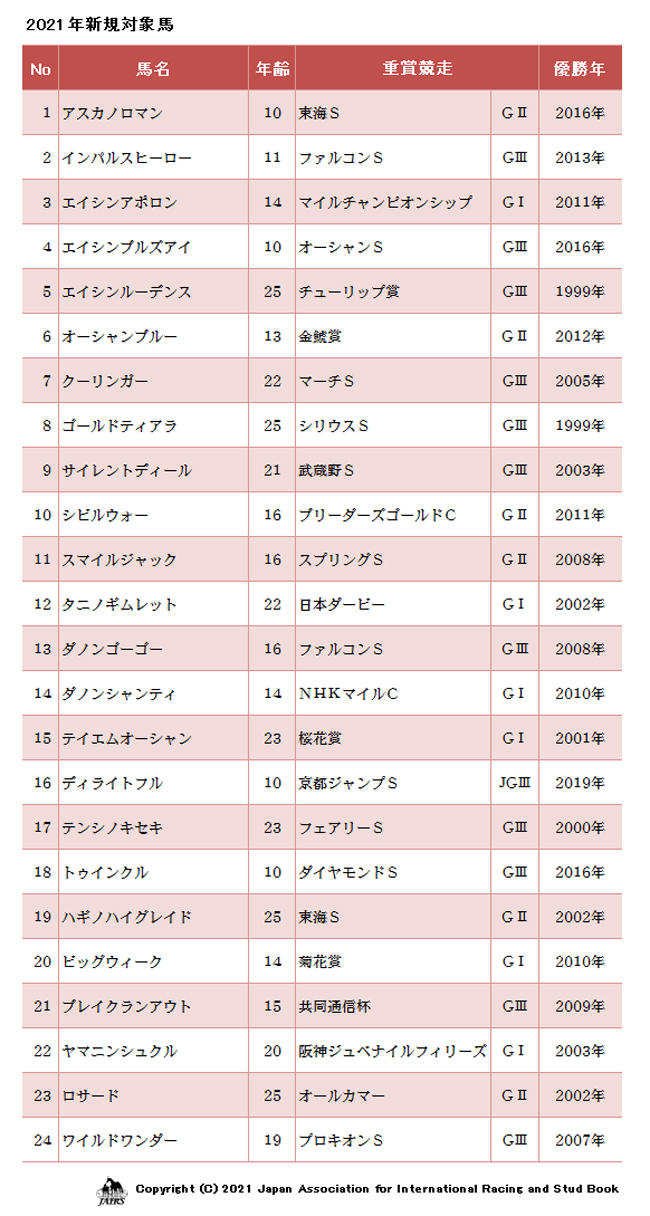 2021年新規対象馬

| No | 馬名 | 年齢 | 重賞競走 | | 優勝年 |
|---|---|---|---|---|---|
| 1 | アスカノロマン | 10 | 東海Ｓ | GⅡ | 2016年 |
| 2 | インパルスヒーロー | 11 | ファルコンＳ | GⅢ | 2013年 |
| 3 | エイシンアポロン | 14 | マイルチャンピオンシップ | GⅠ | 2011年 |
| 4 | エイシンブルズアイ | 10 | オーシャンＳ | GⅢ | 2016年 |
| 5 | エイシンルーデンス | 25 | チューリップ賞 | GⅢ | 1999年 |
| 6 | オーシャンブルー | 13 | 金鯱賞 | GⅡ | 2012年 |
| 7 | クーリンガー | 22 | マーチＳ | GⅢ | 2005年 |
| 8 | ゴールドティアラ | 25 | シリウスＳ | GⅢ | 1999年 |
| 9 | サイレントディール | 21 | 武蔵野Ｓ | GⅢ | 2003年 |
| 10 | シビルウォー | 16 | ブリーダーズゴールドＣ | GⅡ | 2011年 |
| 11 | スマイルジャック | 16 | スプリングＳ | GⅡ | 2008年 |
| 12 | タニノギムレット | 22 | 日本ダービー | GⅠ | 2002年 |
| 13 | ダノンゴーゴー | 16 | ファルコンＳ | GⅢ | 2008年 |
| 14 | ダノンシャンティ | 14 | ＮＨＫマイルＣ | GⅠ | 2010年 |
| 15 | テイエムオーシャン | 23 | 桜花賞 | GⅠ | 2001年 |
| 16 | ディライトフル | 10 | 京都ジャンプＳ | JGⅢ | 2019年 |
| 17 | テンシノキセキ | 23 | フェアリーＳ | GⅢ | 2000年 |
| 18 | トゥインクル | 10 | ダイヤモンドＳ | GⅢ | 2016年 |
| 19 | ハギノハイグレイド | 25 | 東海Ｓ | GⅡ | 2002年 |
| 20 | ビッグウィーク | 14 | 菊花賞 | GⅠ | 2010年 |
| 21 | ブレイクランアウト | 15 | 共同通信杯 | GⅢ | 2009年 |
| 22 | ヤマニンシュクル | 20 | 阪神ジュベナイルフィリーズ | GⅠ | 2003年 |
| 23 | ロサード | 25 | オールカマー | GⅡ | 2002年 |
| 24 | ワイルドワンダー | 19 | プロキオンＳ | GⅢ | 2007年 |

JAIRS Copyright (C) 2021 Japan Association for International Racing and Stud Book